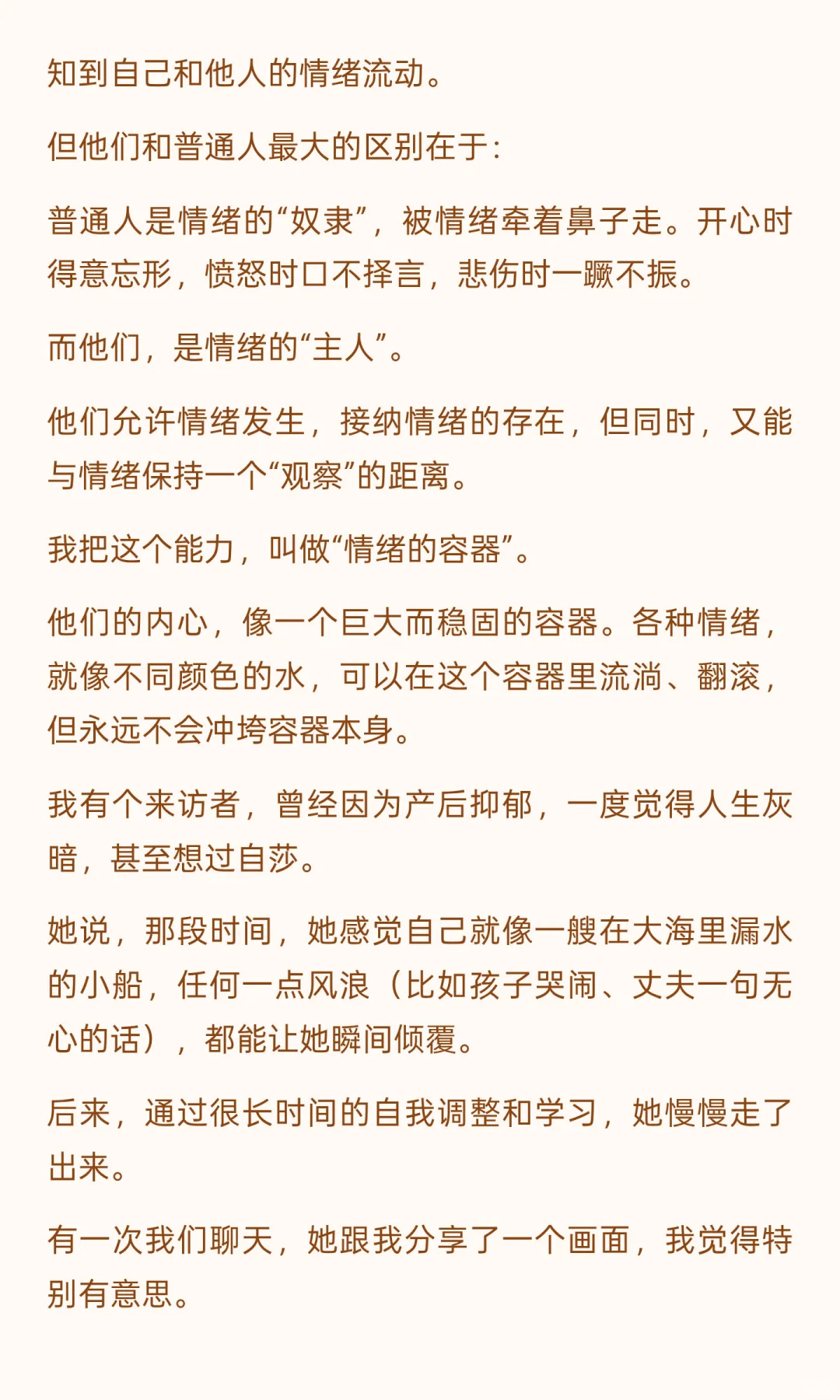 知到自己和他人的情绪流动。

但他们和普通人最大的区别在于：

普通人是情绪的“奴隶”，被情绪牵着鼻子走。开心时得意忘形，愤怒时口不择言，悲伤时一蹶不振。

而他们，是情绪的“主人”。

他们允许情绪发生，接纳情绪的存在，但同时，又能与情绪保持一个“观察”的距离。

我把这个能力，叫做“情绪的容器”。

他们的内心，像一个巨大而稳固的容器。各种情绪，就像不同颜色的水，可以在这个容器里流淌、翻滚，但永远不会冲垮容器本身。

我有个来访者，曾经因为产后抑郁，一度觉得人生灰暗，甚至想过自莎。

她说，那段时间，她感觉自己就像一艘在大海里漏水的小船，任何一点风浪（比如孩子哭闹、丈夫一句无心的话），都能让她瞬间倾覆。

后来，通过很长时间的自我调整和学习，她慢慢走了出来。

有一次我们聊天，她跟我分享了一个画面，我觉得特别有意思。